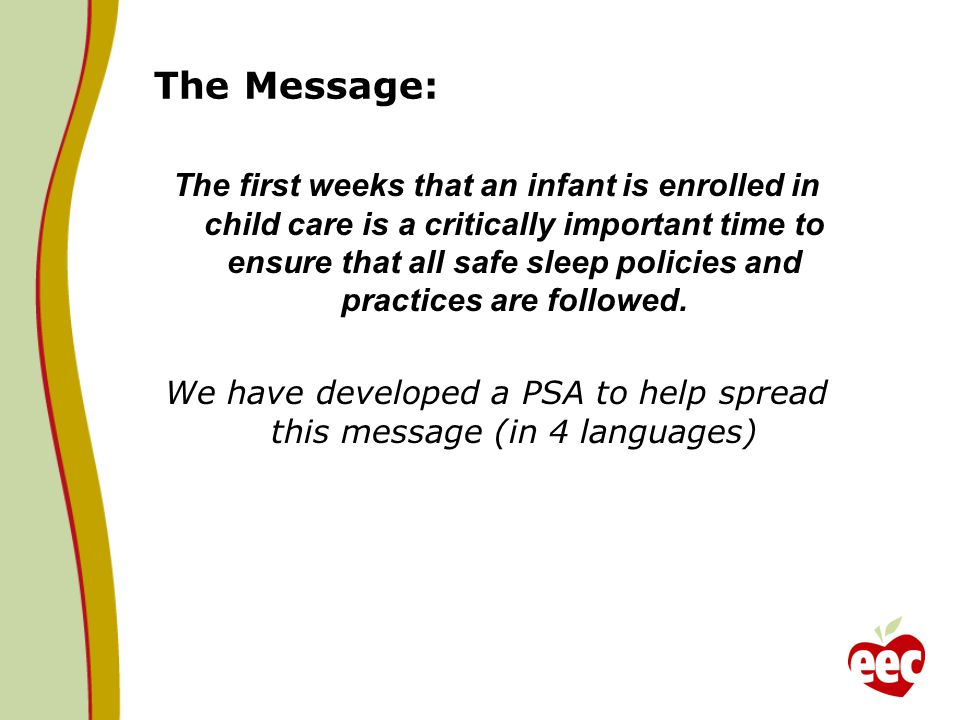 The Message:

The first weeks that an infant is enrolled in child care is a critically important time to ensure that all safe sleep policies and practices are followed.

We have developed a PSA to help spread this message (in 4 languages)

eec